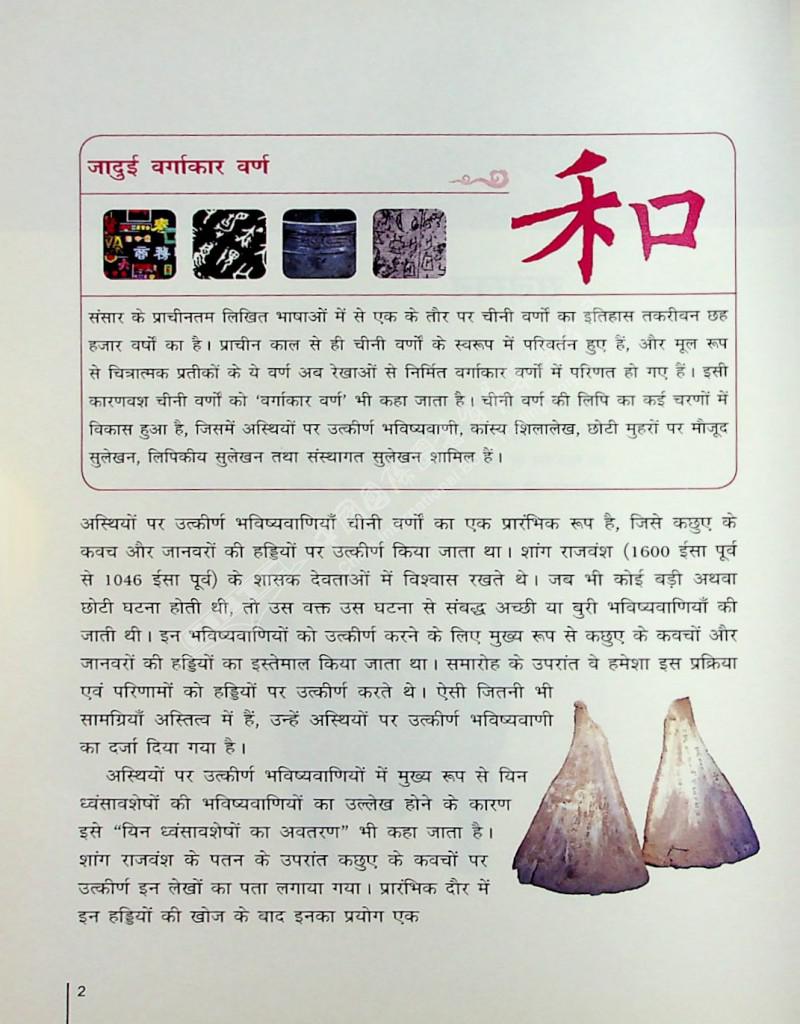 जादुई वर्गाकार वर्ण

和

संसार के प्राचीनतम लिखित भाषाओं में से एक के तौर पर चीनी वर्णों का इतिहास तकरीबन छह हजार वर्षों का है। प्राचीन काल से ही चीनी वर्णों के स्वरूप में परिवर्तन हुए हैं, और मूल रूप से चित्रात्मक प्रतीकों के ये वर्ण अब रेखाओं से निर्मित वर्गाकार वर्णों में परिणत हो गए हैं। इसी कारणवश चीनी वर्णों को 'वर्गाकार वर्ण' भी कहा जाता है। चीनी वर्ण की लिपि का कई चरणों में विकास हुआ है, जिसमें अस्थियों पर उत्कीर्ण भविष्यवाणी, कांस्य शिलालेख, छोटी मुहरों पर मौजूद सुलेखन, लिपिकीय सुलेखन तथा संस्थागत सुलेखन शामिल हैं।

अस्थियों पर उत्कीर्ण भविष्यवाणियाँ चीनी वर्णों का एक प्रारंभिक रूप है, जिसे कछुए के कवच और जानवरों की हड्डियों पर उत्कीर्ण किया जाता था। शांग राजवंश (1600 ईसा पूर्व से 1046 ईसा पूर्व) के शासक देवताओं में विश्वास रखते थे। जब भी कोई बड़ी अथवा छोटी घटना होती थी, तो उस वक्त उस घटना से संबद्ध अच्छी या बुरी भविष्यवाणियाँ की जाती थी। इन भविष्यवाणियों को उत्कीर्ण करने के लिए मुख्य रूप से कछुए के कवचों और जानवरों की हड्डियों का इस्तेमाल किया जाता था। समारोह के उपरांत वे हमेशा इस प्रक्रिया एवं परिणामों को हड्डियों पर उत्कीर्ण करते थे। ऐसी जितनी भी सामग्रियाँ अस्तित्व में हैं, उन्हें अस्थियों पर उत्कीर्ण भविष्यवाणी का दर्जा दिया गया है।

अस्थियों पर उत्कीर्ण भविष्यवाणियों में मुख्य रूप से यिन ध्वंसावशेषों की भविष्यवाणियों का उल्लेख होने के कारण इसे "यिन ध्वंसावशेषों का अवतरण" भी कहा जाता है। शांग राजवंश के पतन के उपरांत कछुए के कवचों पर उत्कीर्ण इन लेखों का पता लगाया गया। प्रारंभिक दौर में इन हड्डियों की खोज के बाद इनका प्रयोग एक

2